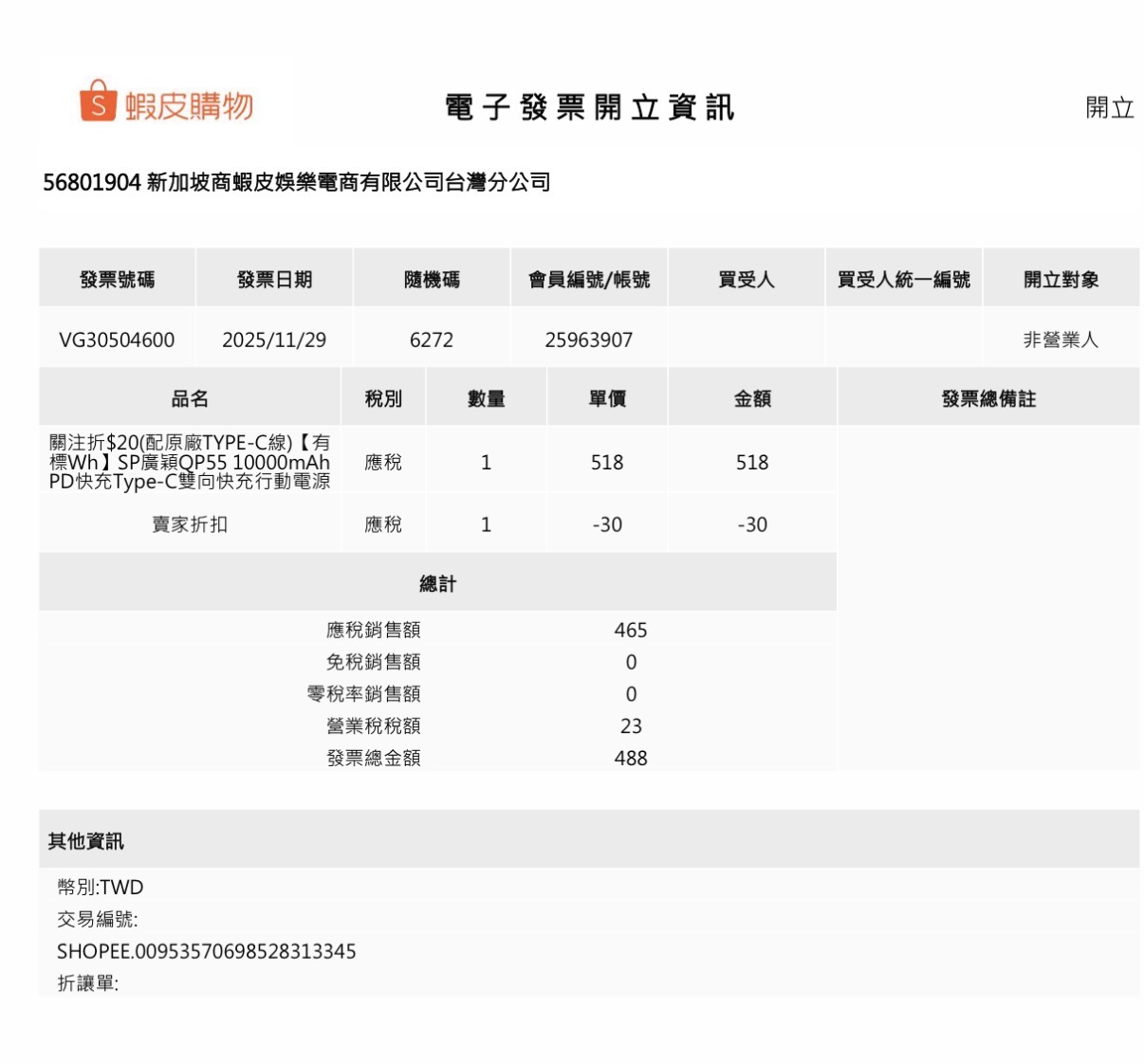 S 蝦皮購物

電子發票開立資訊

開立

56801904 新加坡商蝦皮娛樂電商有限公司台灣分公司

| 發票號碼 | 發票日期 | 隨機碼 | 會員編號/帳號 | 買受人 | 買受人統一編號 | 開立對象 |
|---|---|---|---|---|---|---|
| VG30504600 | 2025/11/29 | 6272 | 25963907 | | | 非營業人 |

| 品名 | 稅別 | 數量 | 單價 | 金額 | 發票總備註 |
|---|---|---|---|---|---|
| 關注折$20(配原廠TYPE-C線)【有標Wh】SP廣穎QP55 10000mAh PD快充Type-C雙向快充行動電源 | 應稅 | 1 | 518 | 518 | |
| 賣家折扣 | 應稅 | 1 | -30 | -30 | |

總計

| | |
|---|---|
| 應稅銷售額 | 465 |
| 免稅銷售額 | 0 |
| 零稅率銷售額 | 0 |
| 營業稅稅額 | 23 |
| 發票總金額 | 488 |

其他資訊

幣別:TWD
交易編號:
SHOPEE.00953570698528313345
折讓單: